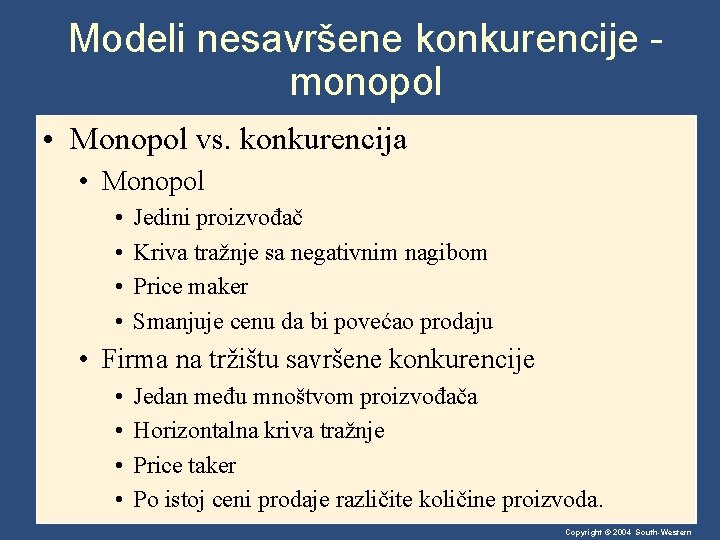 Modeli nesavršene konkurencije - monopol

• Monopol vs. konkurencija
  • Monopol
    • Jedini proizvođač
    • Kriva tražnje sa negativnim nagibom
    • Price maker
    • Smanjuje cenu da bi povećao prodaju
  • Firma na tržištu savršene konkurencije
    • Jedan među mnoštvom proizvođača
    • Horizontalna kriva tražnje
    • Price taker
    • Po istoj ceni prodaje različite količine proizvoda.

Copyright © 2004 South-Western